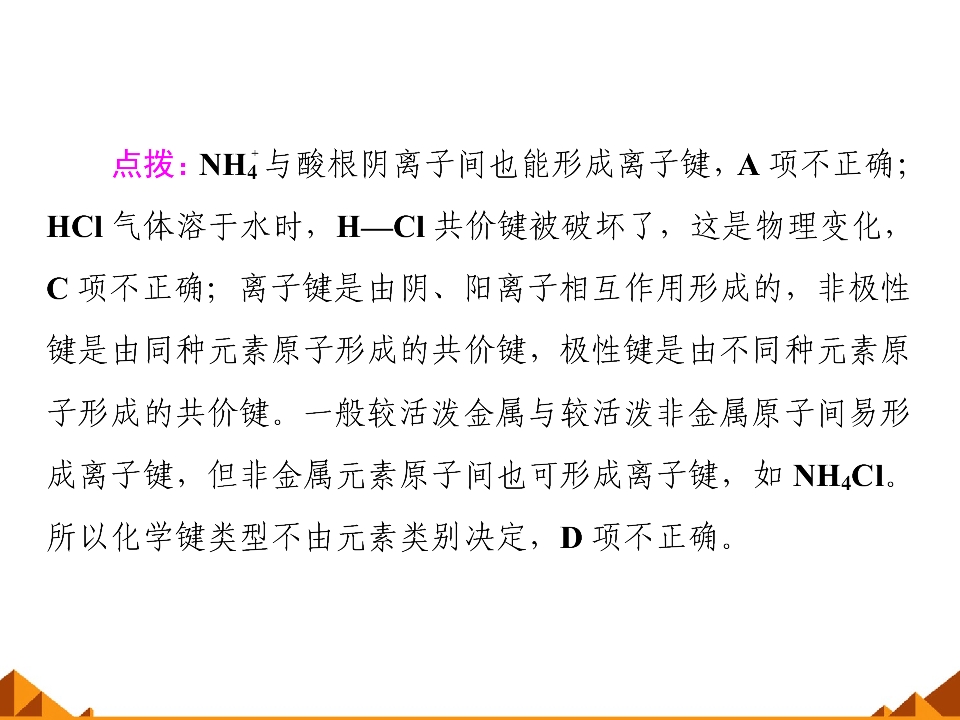 点拨：$NH_4^+$与酸根阴离子间也能形成离子键，A项不正确；HCl气体溶于水时，H—Cl共价键被破坏了，这是物理变化，C项不正确；离子键是由阴、阳离子相互作用形成的，非极性键是由同种元素原子形成的共价键，极性键是由不同种元素原子形成的共价键。一般较活泼金属与较活泼非金属原子间易形成离子键，但非金属元素原子间也可形成离子键，如$NH_4Cl$。所以化学键类型不由元素类别决定，D项不正确。